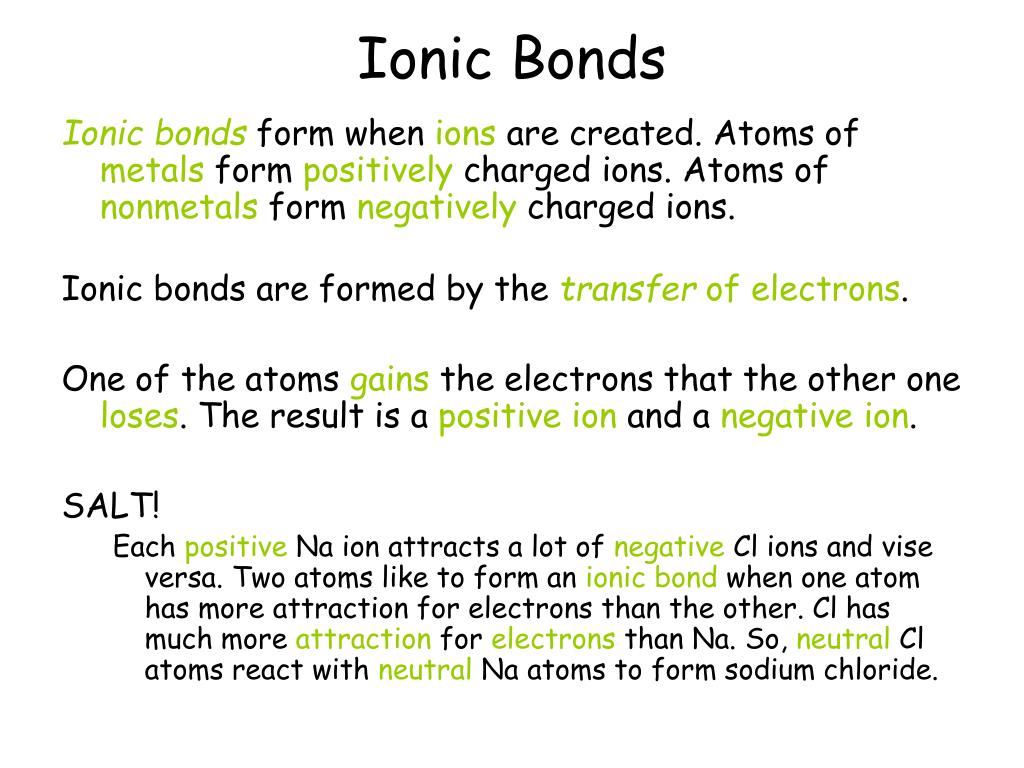 Ionic Bonds

Ionic bonds form when ions are created. Atoms of metals form positively charged ions. Atoms of nonmetals form negatively charged ions.

Ionic bonds are formed by the transfer of electrons.

One of the atoms gains the electrons that the other one loses. The result is a positive ion and a negative ion.

SALT!

Each positive Na ion attracts a lot of negative Cl ions and vise versa. Two atoms like to form an ionic bond when one atom has more attraction for electrons than the other. Cl has much more attraction for electrons than Na. So, neutral Cl atoms react with neutral Na atoms to form sodium chloride.